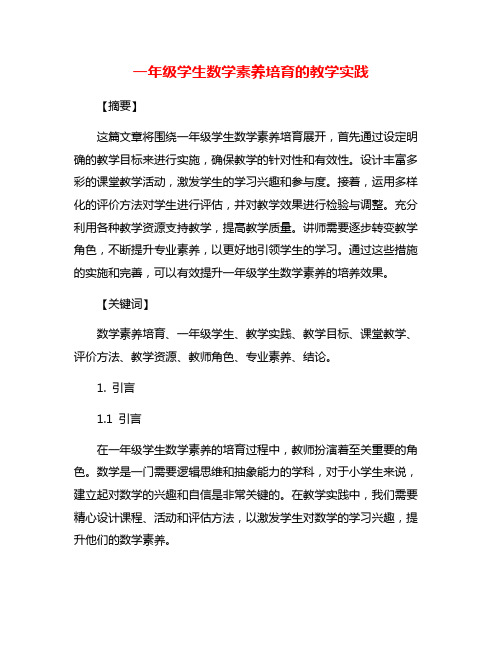 一年级学生数学素养培育的教学实践

【摘要】

这篇文章将围绕一年级学生数学素养培育展开，首先通过设定明确的教学目标来进行实施，确保教学的针对性和有效性。设计丰富多彩的课堂教学活动，激发学生的学习兴趣和参与度。接着，运用多样化的评价方法对学生进行评估，并对教学效果进行检验与调整。充分利用各种教学资源支持教学，提高教学质量。讲师需要逐步转变教学角色，不断提升专业素养，以更好地引领学生的学习。通过这些措施的实施和完善，可以有效提升一年级学生数学素养的培养效果。

【关键词】

数学素养培育、一年级学生、教学实践、教学目标、课堂教学、评价方法、教学资源、教师角色、专业素养、结论。

1. 引言

1.1 引言

在一年级学生数学素养的培育过程中，教师扮演着至关重要的角色。数学是一门需要逻辑思维和抽象能力的学科，对于小学生来说，建立起对数学的兴趣和自信是非常关键的。在教学实践中，我们需要精心设计课程、活动和评估方法，以激发学生对数学的学习兴趣，提升他们的数学素养。